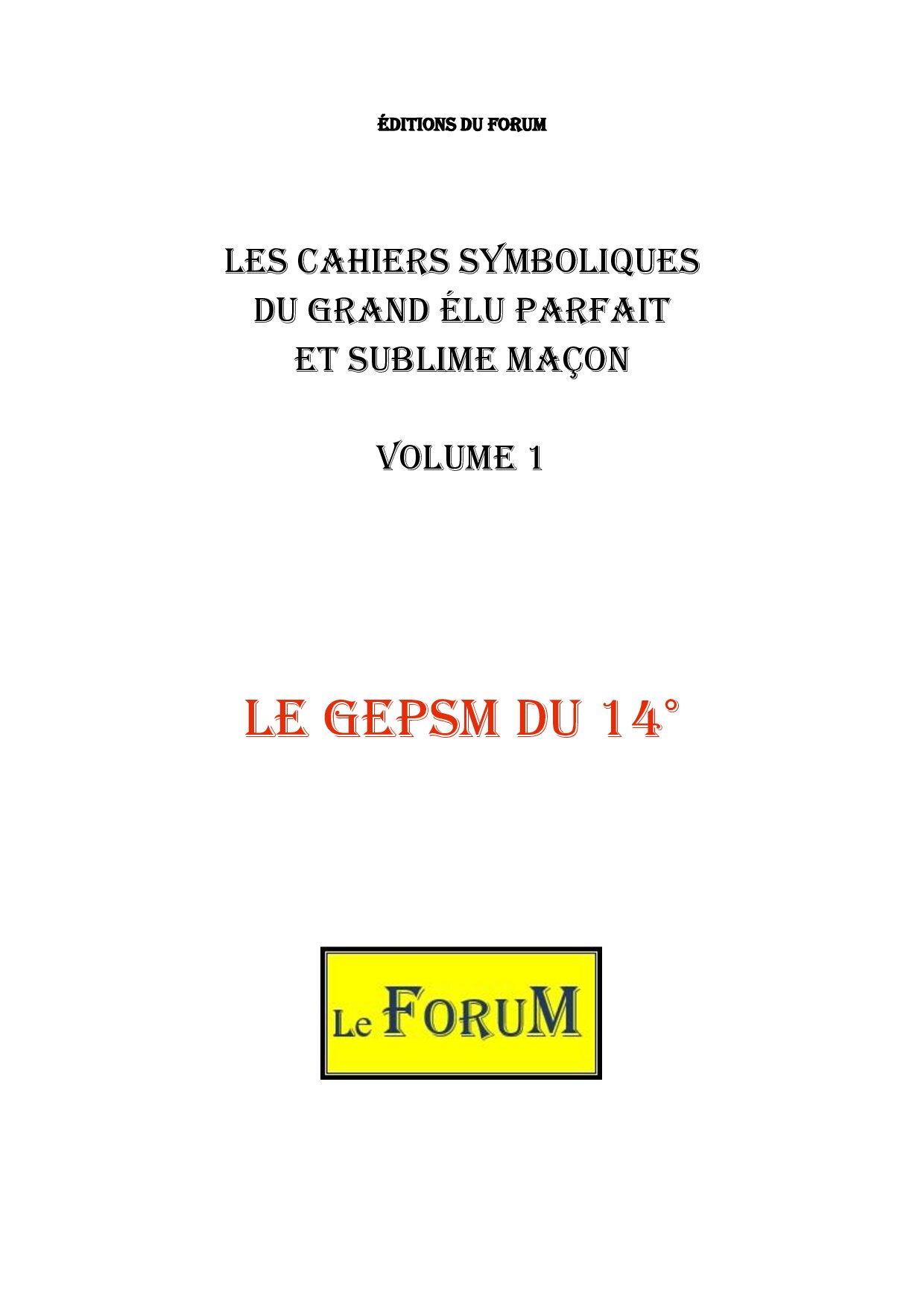 ÉDITIONS DU FORUM

LES CAHIERS SYMBOLIQUES DU GRAND ÉLU PARFAIT ET SUBLIME MAÇON

VOLUME 1

LE GEPSM DU 14°

Le FORUM